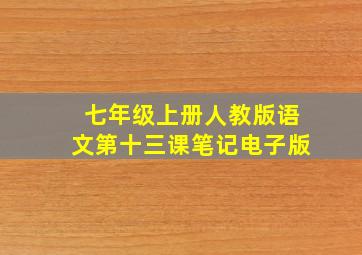 七年级上册人教版语文第十三课笔记电子版